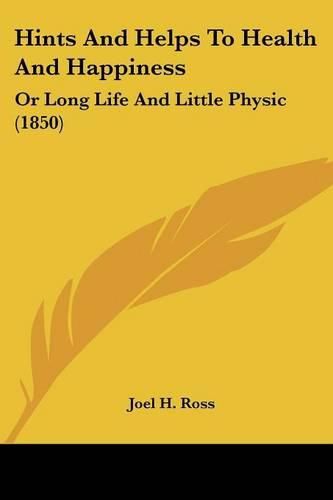 Hints And Helps To Health And Happiness

Or Long Life And Little Physic (1850)

Joel H. Ross